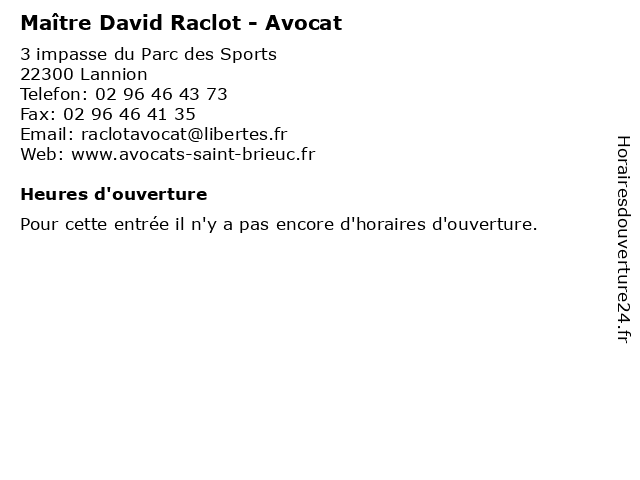 Maître David Raclot - Avocat

3 impasse du Parc des Sports
22300 Lannion
Telefon: 02 96 46 43 73
Fax: 02 96 46 41 35
Email: raclotavocat@libertes.fr
Web: www.avocats-saint-brieuc.fr

Heures d'ouverture

Pour cette entrée il n'y a pas encore d'horaires d'ouverture.

Horairesdouverture24.fr